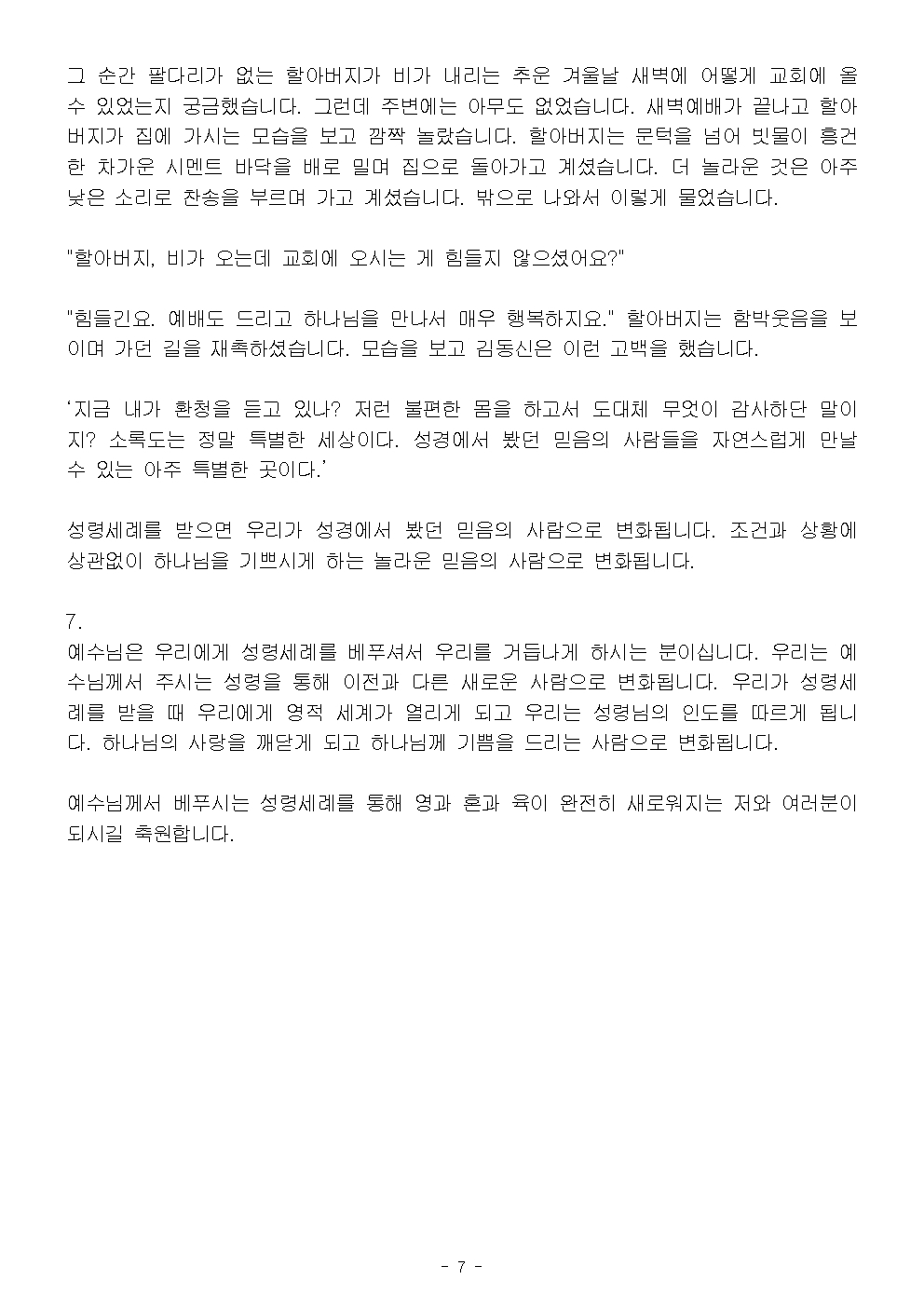 그 순간 팔다리가 없는 할아버지가 비가 내리는 추운 겨울날 새벽에 어떻게 교회에 올 수 있었는지 궁금했습니다. 그런데 주변에는 아무도 없었습니다. 새벽예배가 끝나고 할아버지가 집에 가시는 모습을 보고 깜짝 놀랐습니다. 할아버지는 문턱을 넘어 빗물이 흥건한 차가운 시멘트 바닥을 배로 밀며 집으로 돌아가고 계셨습니다. 더 놀라운 것은 아주 낮은 소리로 찬송을 부르며 가고 계셨습니다. 밖으로 나와서 이렇게 물었습니다.

"할아버지, 비가 오는데 교회에 오시는 게 힘들지 않으셨어요?"

"힘들긴요. 예배도 드리고 하나님을 만나서 매우 행복하지요." 할아버지는 함박웃음을 보이며 가던 길을 재촉하셨습니다. 모습을 보고 김동신은 이런 고백을 했습니다.

‘지금 내가 환청을 듣고 있나? 저런 불편한 몸을 하고서 도대체 무엇이 감사하단 말이지? 소록도는 정말 특별한 세상이다. 성경에서 봤던 믿음의 사람들을 자연스럽게 만날 수 있는 아주 특별한 곳이다.’

성령세례를 받으면 우리가 성경에서 봤던 믿음의 사람으로 변화됩니다. 조건과 상황에 상관없이 하나님을 기쁘시게 하는 놀라운 믿음의 사람으로 변화됩니다.

7.
예수님은 우리에게 성령세례를 베푸셔서 우리를 거듭나게 하시는 분이십니다. 우리는 예수님께서 주시는 성령을 통해 이전과 다른 새로운 사람으로 변화됩니다. 우리가 성령세례를 받을 때 우리에게 영적 세계가 열리게 되고 우리는 성령님의 인도를 따르게 됩니다. 하나님의 사랑을 깨닫게 되고 하나님께 기쁨을 드리는 사람으로 변화됩니다.

예수님께서 베푸시는 성령세례를 통해 영과 혼과 육이 완전히 새로워지는 저와 여러분이 되시길 축원합니다.

- 7 -